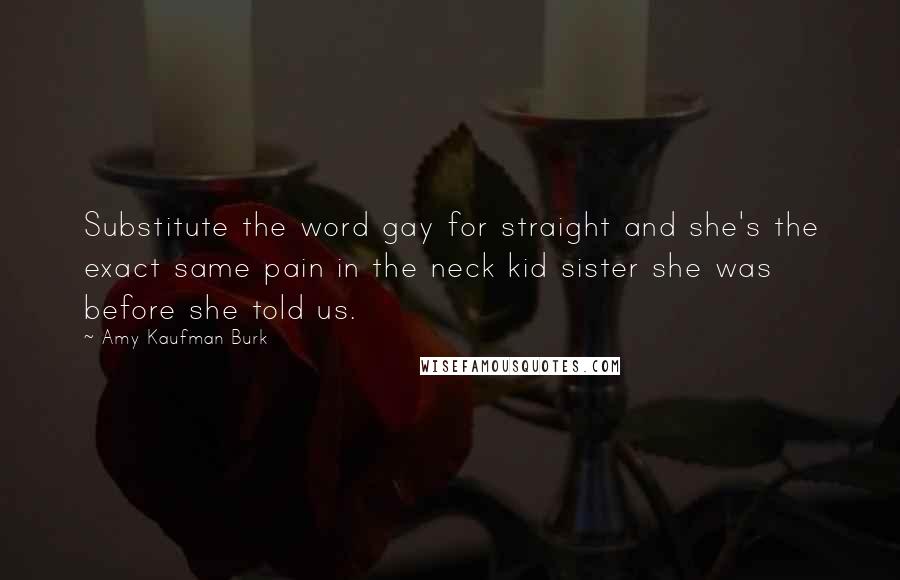 Substitute the word gay for straight and she's the exact same pain in the neck kid sister she was before she told us.

~ Amy Kaufman Burk

WISEFAMOUSQUOTES.COM